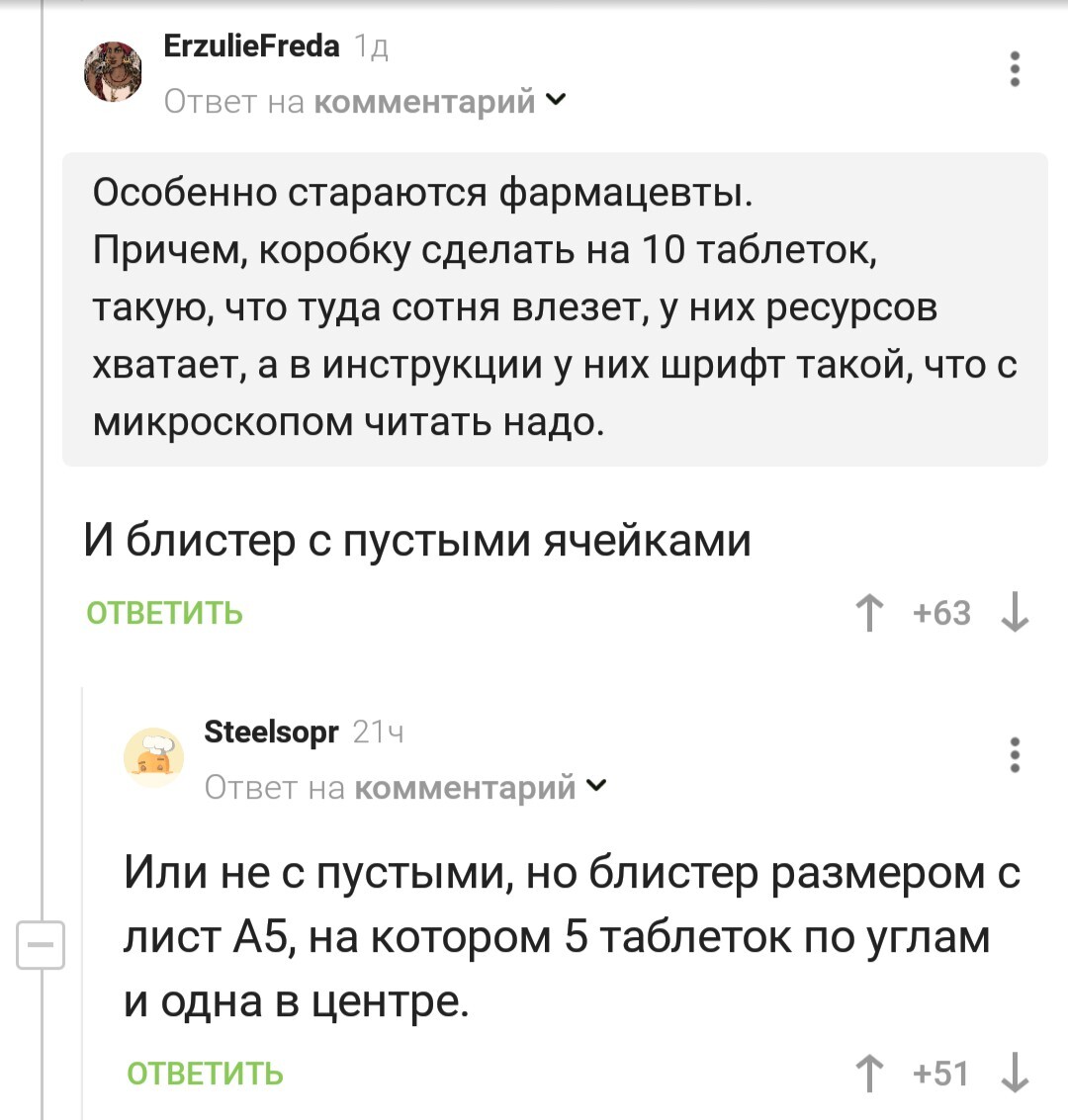 ErzulieFreda 1д
Ответ на комментарий

Особенно стараются фармацевты.
Причем, коробку сделать на 10 таблеток, такую, что туда сотня влезет, у них ресурсов хватает, а в инструкции у них шрифт такой, что с микроскопом читать надо.

И блистер с пустыми ячейками

ОТВЕТИТЬ
+63

Steelsopr 21ч
Ответ на комментарий

Или не с пустыми, но блистер размером с лист А5, на котором 5 таблеток по углам и одна в центре.

ОТВЕТИТЬ
+51